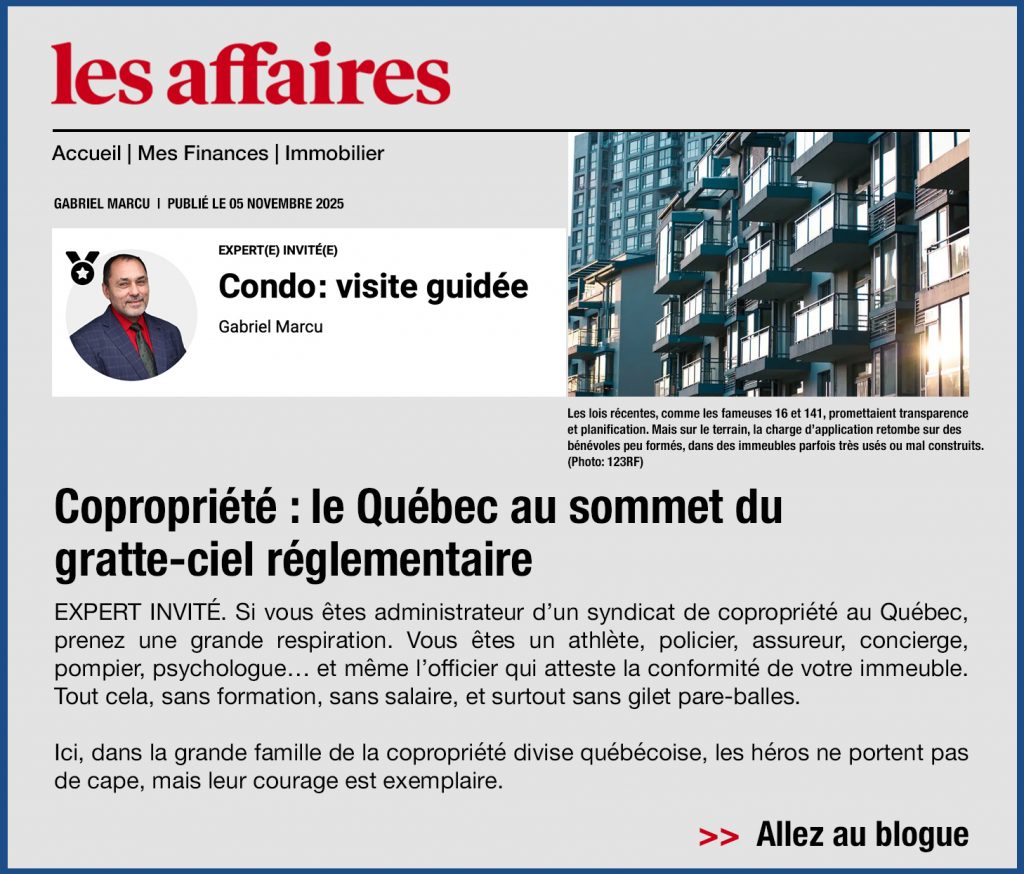 les affaires

Accueil | Mes Finances | Immobilier

GABRIEL MARCU | PUBLIÉ LE 05 NOVEMBRE 2025

EXPERT(E) INVITÉ(E)

Condo: visite guidée

Gabriel Marcu

Les lois récentes, comme les fameuses 16 et 141, promettaient transparence et planification. Mais sur le terrain, la charge d'application retombe sur des bénévoles peu formés, dans des immeubles parfois très usés ou mal construits. (Photo: 123RF)

Copropriété : le Québec au sommet du gratte-ciel réglementaire

EXPERT INVITÉ. Si vous êtes administrateur d'un syndicat de copropriété au Québec, prenez une grande respiration. Vous êtes un athlète, policier, assureur, concierge, pompier, psychologue… et même l'officier qui atteste la conformité de votre immeuble. Tout cela, sans formation, sans salaire, et surtout sans gilet pare-balles.

Ici, dans la grande famille de la copropriété divise québécoise, les héros ne portent pas de cape, mais leur courage est exemplaire.

>> Allez au blogue